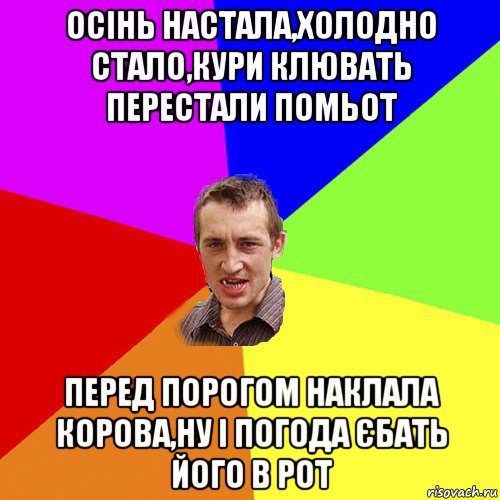 ОСІНЬ НАСТАЛА,ХОЛОДНО СТАЛО,КУРИ КЛЮВАТЬ ПЕРЕСТАЛИ ПОМЬОТ

ПЕРЕД ПОРОГОМ НАКЛАЛА КОРОВА,НУ І ПОГОДА ЄБАТЬ ЙОГО В РОТ

risovach.ru